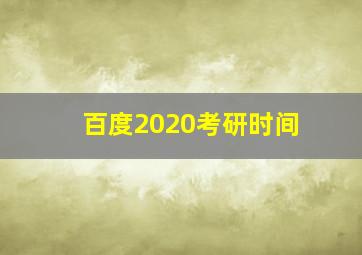 百度2020考研时间